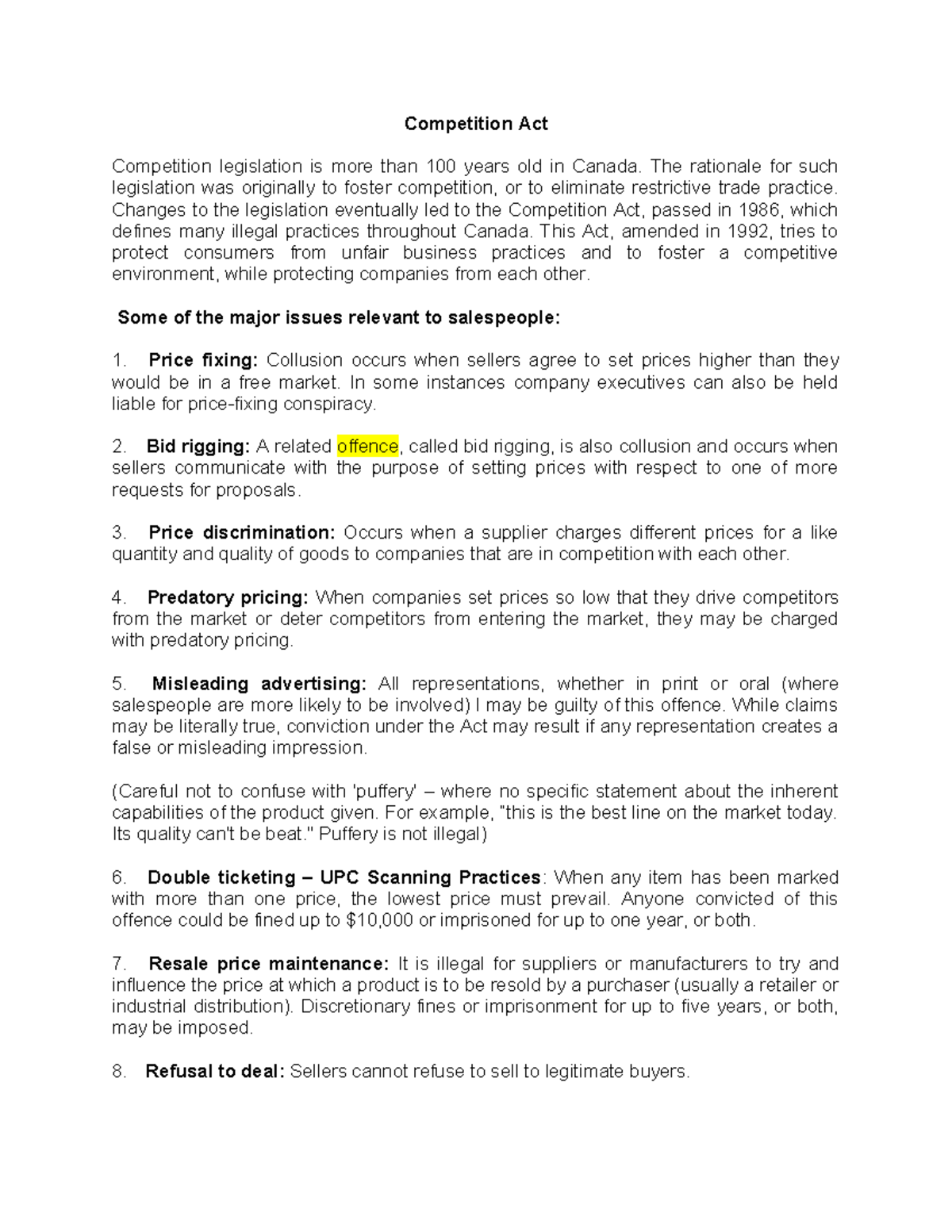 Competition Act

Competition legislation is more than 100 years old in Canada. The rationale for such legislation was originally to foster competition, or to eliminate restrictive trade practice. Changes to the legislation eventually led to the Competition Act, passed in 1986, which defines many illegal practices throughout Canada. This Act, amended in 1992, tries to protect consumers from unfair business practices and to foster a competitive environment, while protecting companies from each other.

Some of the major issues relevant to salespeople:

1. Price fixing: Collusion occurs when sellers agree to set prices higher than they would be in a free market. In some instances company executives can also be held liable for price-fixing conspiracy.

2. Bid rigging: A related offence, called bid rigging, is also collusion and occurs when sellers communicate with the purpose of setting prices with respect to one of more requests for proposals.

3. Price discrimination: Occurs when a supplier charges different prices for a like quantity and quality of goods to companies that are in competition with each other.

4. Predatory pricing: When companies set prices so low that they drive competitors from the market or deter competitors from entering the market, they may be charged with predatory pricing.

5. Misleading advertising: All representations, whether in print or oral (where salespeople are more likely to be involved) I may be guilty of this offence. While claims may be literally true, conviction under the Act may result if any representation creates a false or misleading impression.

(Careful not to confuse with 'puffery' – where no specific statement about the inherent capabilities of the product given. For example, "this is the best line on the market today. Its quality can't be beat." Puffery is not illegal)

6. Double ticketing – UPC Scanning Practices: When any item has been marked with more than one price, the lowest price must prevail. Anyone convicted of this offence could be fined up to $10,000 or imprisoned for up to one year, or both.

7. Resale price maintenance: It is illegal for suppliers or manufacturers to try and influence the price at which a product is to be resold by a purchaser (usually a retailer or industrial distribution). Discretionary fines or imprisonment for up to five years, or both, may be imposed.

8. Refusal to deal: Sellers cannot refuse to sell to legitimate buyers.